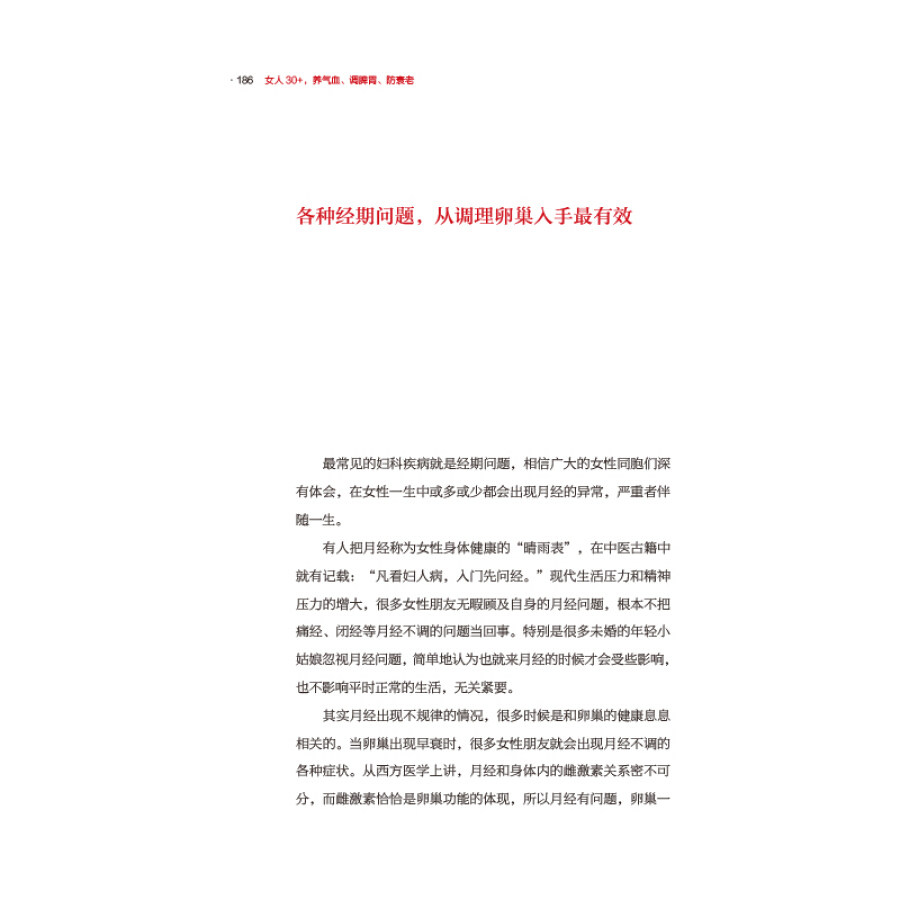 · 186 女人 30+，养气血、调脾胃、防衰老

各种经期问题，从调理卵巢入手最有效

最常见的妇科疾病就是经期问题，相信广大的女性同胞们深有体会，在女性一生中或多或少都会出现月经的异常，严重者伴随一生。

有人把月经称为女性身体健康的“晴雨表”，在中医古籍中就有记载：“凡看妇人病，入门先问经。”现代生活压力和精神压力的增大，很多女性朋友无暇顾及自身的月经问题，根本不把痛经、闭经等月经不调的问题当回事。特别是很多未婚的年轻小姑娘忽视月经问题，简单地认为也就来月经的时候才会受些影响，也不影响平时正常的生活，无关紧要。

其实月经出现不规律的情况，很多时候是和卵巢的健康息息相关的。当卵巢出现早衰时，很多女性朋友就会出现月经不调的各种症状。从西方医学上讲，月经和身体内的雌激素关系密不可分，而雌激素恰恰是卵巢功能的体现，所以月经有问题，卵巢一